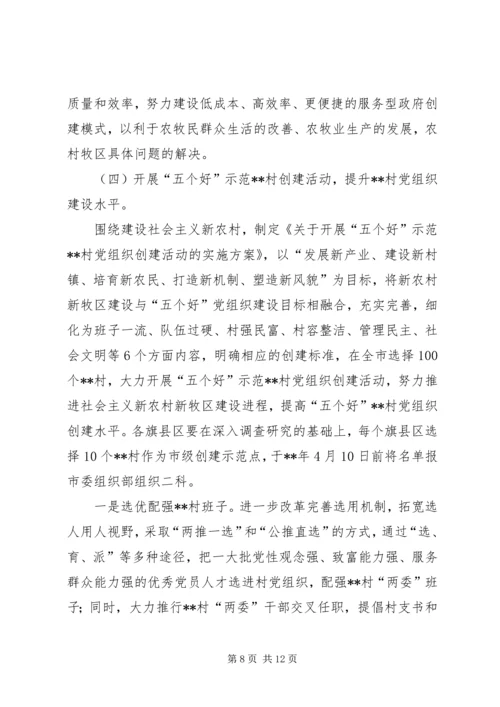 质量和效率，努力建设低成本、高效率、更便捷的服务型政府创建模式，以利于农牧民群众生活的改善、农牧业生产的发展，农村牧区具体问题的解决。

（四）开展“五个好”示范**村创建活动，提升**村党组织建设水平。

围绕建设社会主义新农村，制定《关于开展“五个好”示范**村党组织创建活动的实施方案》，以“发展新产业、建设新村镇、培育新农民、打造新机制、塑造新风貌”为目标，将新农村新牧区建设与“五个好”党组织建设目标相融合，充实完善，细化为班子一流、队伍过硬、村强民富、村容整洁、管理民主、社会文明等6个方面内容，明确相应的创建标准，在全市选择100个**村，大力开展“五个好”示范**村党组织创建活动，努力推进社会主义新农村新牧区建设进程，提高“五个好”**村党组织创建水平。各旗县区要在深入调查研究的基础上，每个旗县区选择10个**村作为市级创建示范点，于**年4月10日前将名单报市委组织部组织二科。

一是选优配强**村班子。进一步改革完善选用机制，拓宽选人用人视野，采取“两推一选”和“公推直选”的方式，通过“选、育、派”等多种途径，把一大批党性观念强、致富能力强、服务群众能力强的优秀党员人才选进村党组织，配强**村“两委”班子；同时，大力推行**村“两委”干部交叉任职，提倡村支书和

第8页 共12页